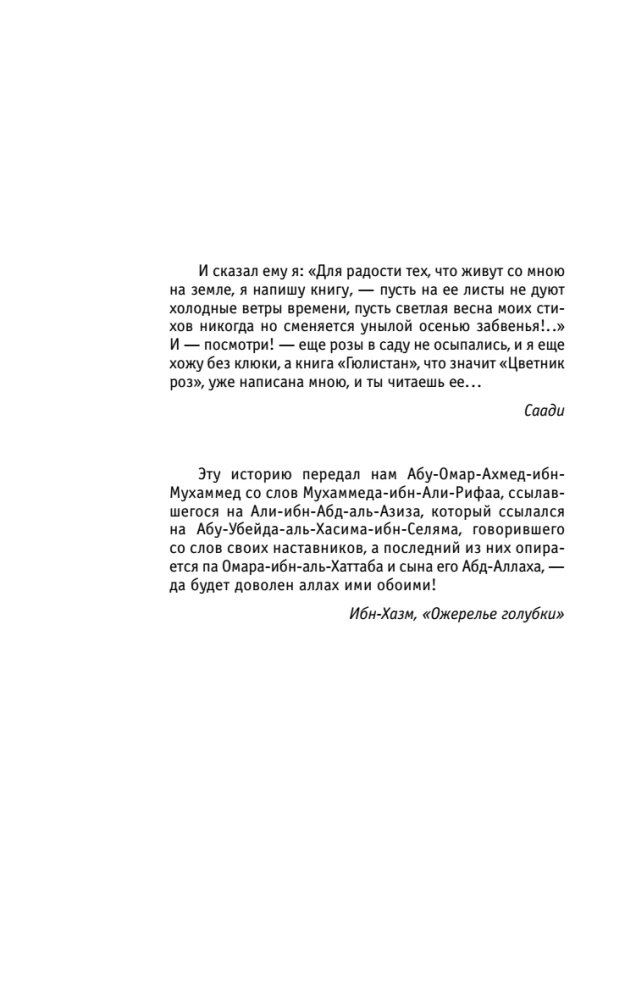 И сказал ему я: «Для радости тех, что живут со мною на земле, я напишу книгу, — пусть на ее листы не дуют холодные ветры времени, пусть светлая весна моих стихов никогда но сменяется унылой осенью забвенья!..» И — посмотри! — еще розы в саду не осыпались, и я еще хожу без клюки, а книга «Гюлистан», что значит «Цветник роз», уже написана мною, и ты читаешь ее...

Саади

Эту историю передал нам Абу-Омар-Ахмед-ибн-Мухаммед со слов Мухаммеда-ибн-Али-Рифаа, ссылавшегося на Али-ибн-Абд-аль-Азиза, который ссылался на Абу-Убейда-аль-Хасима-ибн-Селяма, говорившего со слов своих наставников, а последний из них опирается па Омара-ибн-аль-Хаттаба и сына его Абд-Аллаха, — да будет доволен аллах ими обоими!

Ибн-Хазм, «Ожерелье голубки»